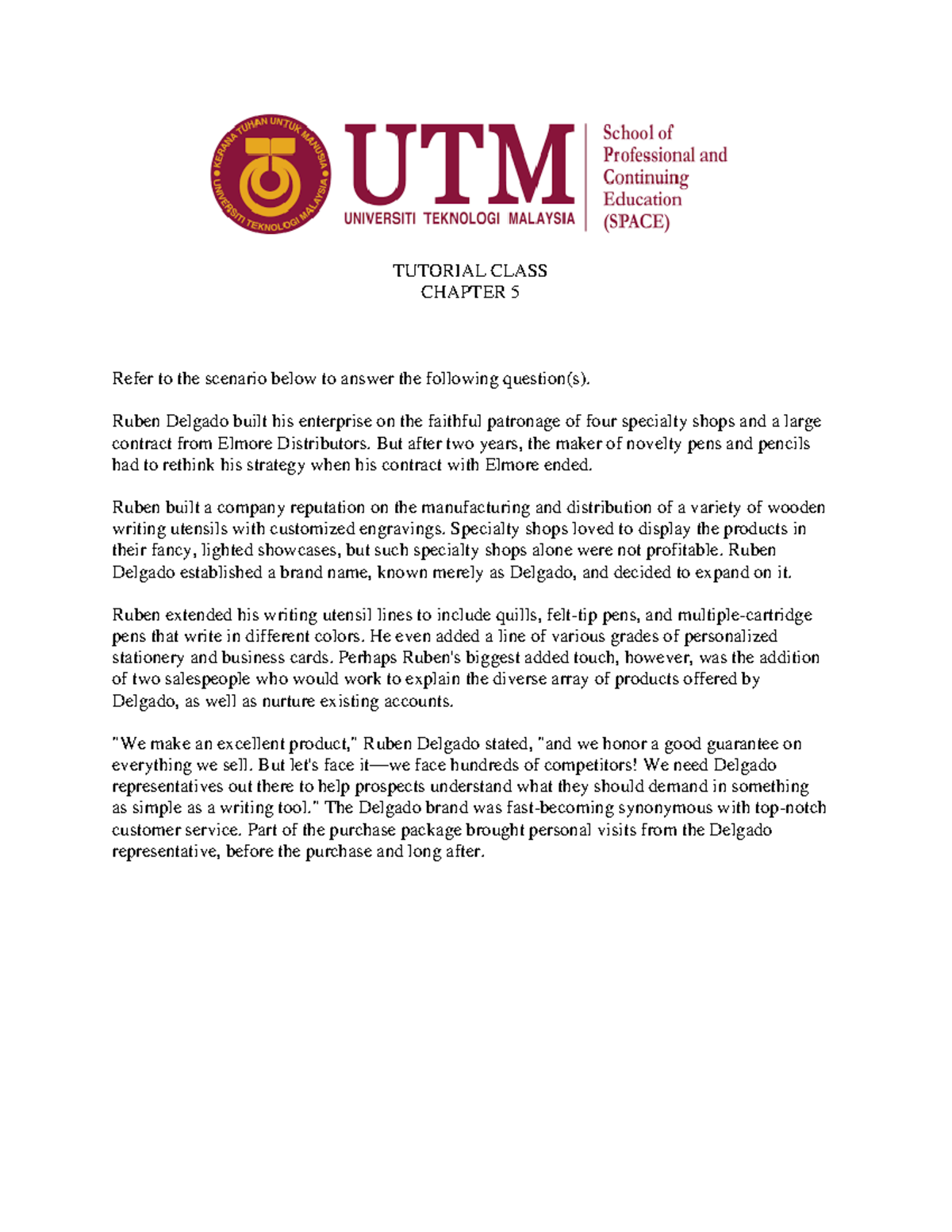 KERANA TUHAN UNTUK MANUSIA
UNIVERSITI TEKNOLOGI MALAYSIA

UTM
UNIVERSITI TEKNOLOGI MALAYSIA

School of Professional and Continuing Education (SPACE)

TUTORIAL CLASS
CHAPTER 5

Refer to the scenario below to answer the following question(s).

Ruben Delgado built his enterprise on the faithful patronage of four specialty shops and a large contract from Elmore Distributors. But after two years, the maker of novelty pens and pencils had to rethink his strategy when his contract with Elmore ended.

Ruben built a company reputation on the manufacturing and distribution of a variety of wooden writing utensils with customized engravings. Specialty shops loved to display the products in their fancy, lighted showcases, but such specialty shops alone were not profitable. Ruben Delgado established a brand name, known merely as Delgado, and decided to expand on it.

Ruben extended his writing utensil lines to include quills, felt-tip pens, and multiple-cartridge pens that write in different colors. He even added a line of various grades of personalized stationery and business cards. Perhaps Ruben's biggest added touch, however, was the addition of two salespeople who would work to explain the diverse array of products offered by Delgado, as well as nurture existing accounts.

"We make an excellent product," Ruben Delgado stated, "and we honor a good guarantee on everything we sell. But let's face it—we face hundreds of competitors! We need Delgado representatives out there to help prospects understand what they should demand in something as simple as a writing tool." The Delgado brand was fast-becoming synonymous with top-notch customer service. Part of the purchase package brought personal visits from the Delgado representative, before the purchase and long after.